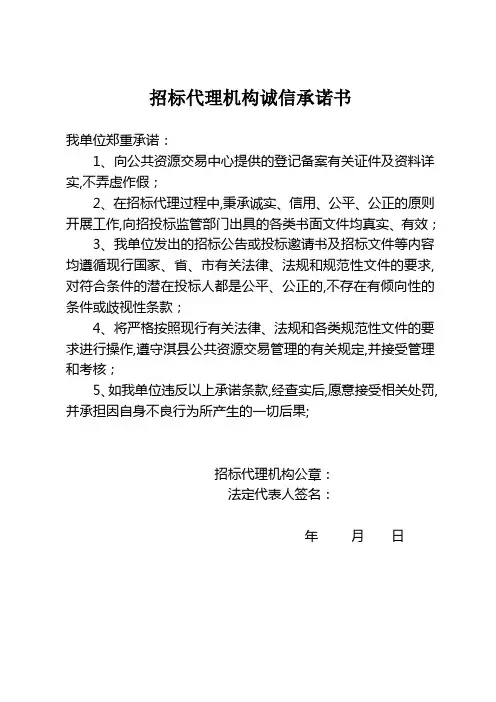 招标代理机构诚信承诺书

我单位郑重承诺：

1、向公共资源交易中心提供的登记备案有关证件及资料详实,不弄虚作假；

2、在招标代理过程中,秉承诚实、信用、公平、公正的原则开展工作,向招投标监管部门出具的各类书面文件均真实、有效；

3、我单位发出的招标公告或投标邀请书及招标文件等内容均遵循现行国家、省、市有关法律、法规和规范性文件的要求,对符合条件的潜在投标人都是公平、公正的,不存在有倾向性的条件或歧视性条款；

4、将严格按照现行有关法律、法规和各类规范性文件的要求进行操作,遵守淇县公共资源交易管理的有关规定,并接受管理和考核；

5、如我单位违反以上承诺条款,经查实后,愿意接受相关处罚,并承担因自身不良行为所产生的一切后果;

招标代理机构公章：
法定代表人签名：

年 月 日